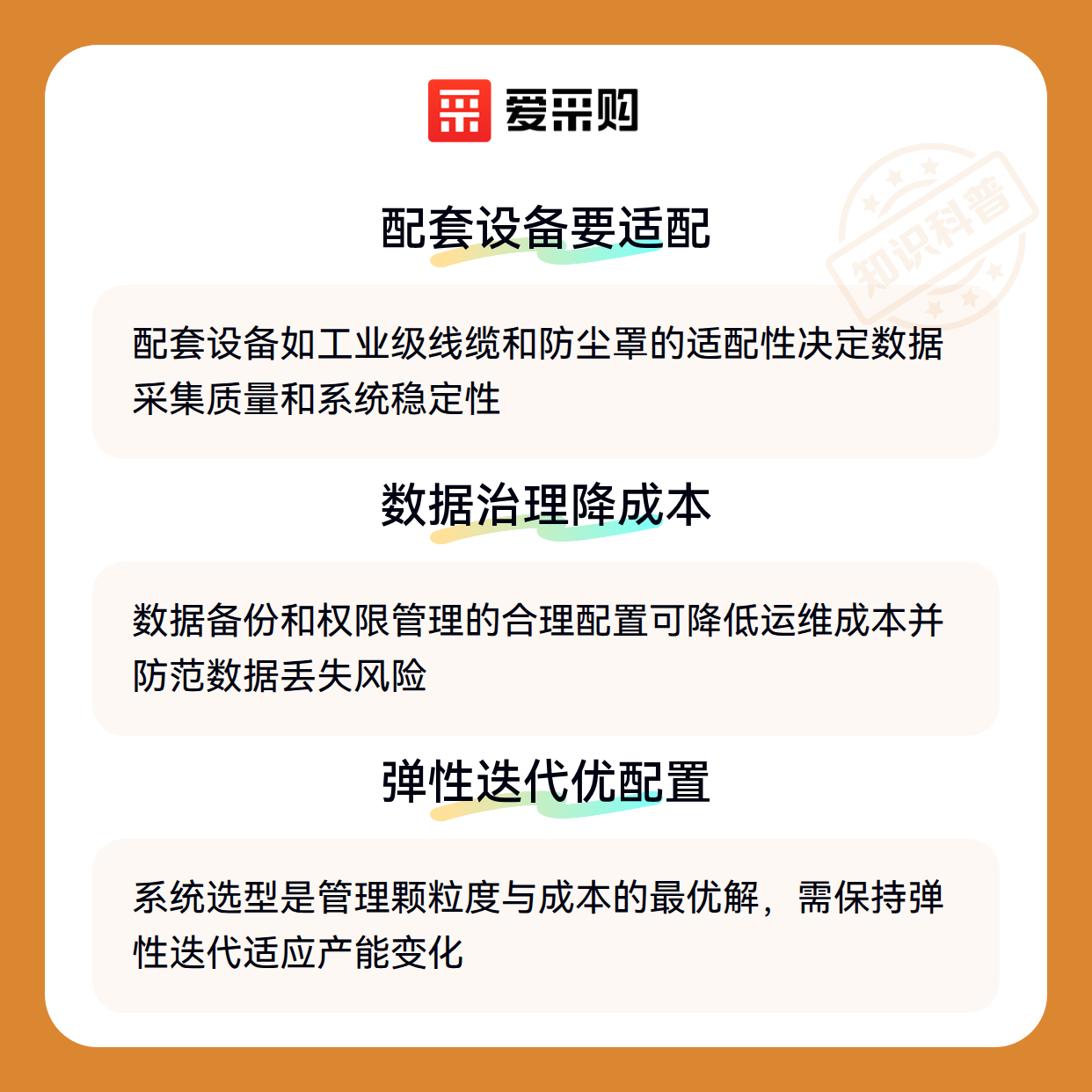 爱采购

配套设备要适配

配套设备如工业级线缆和防尘罩的适配性决定数据采集质量和系统稳定性

数据治理降成本

数据备份和权限管理的合理配置可降低运维成本并防范数据丢失风险

弹性迭代优配置

系统选型是管理颗粒度与成本的最优解，需保持弹性迭代适应产能变化

知识科普